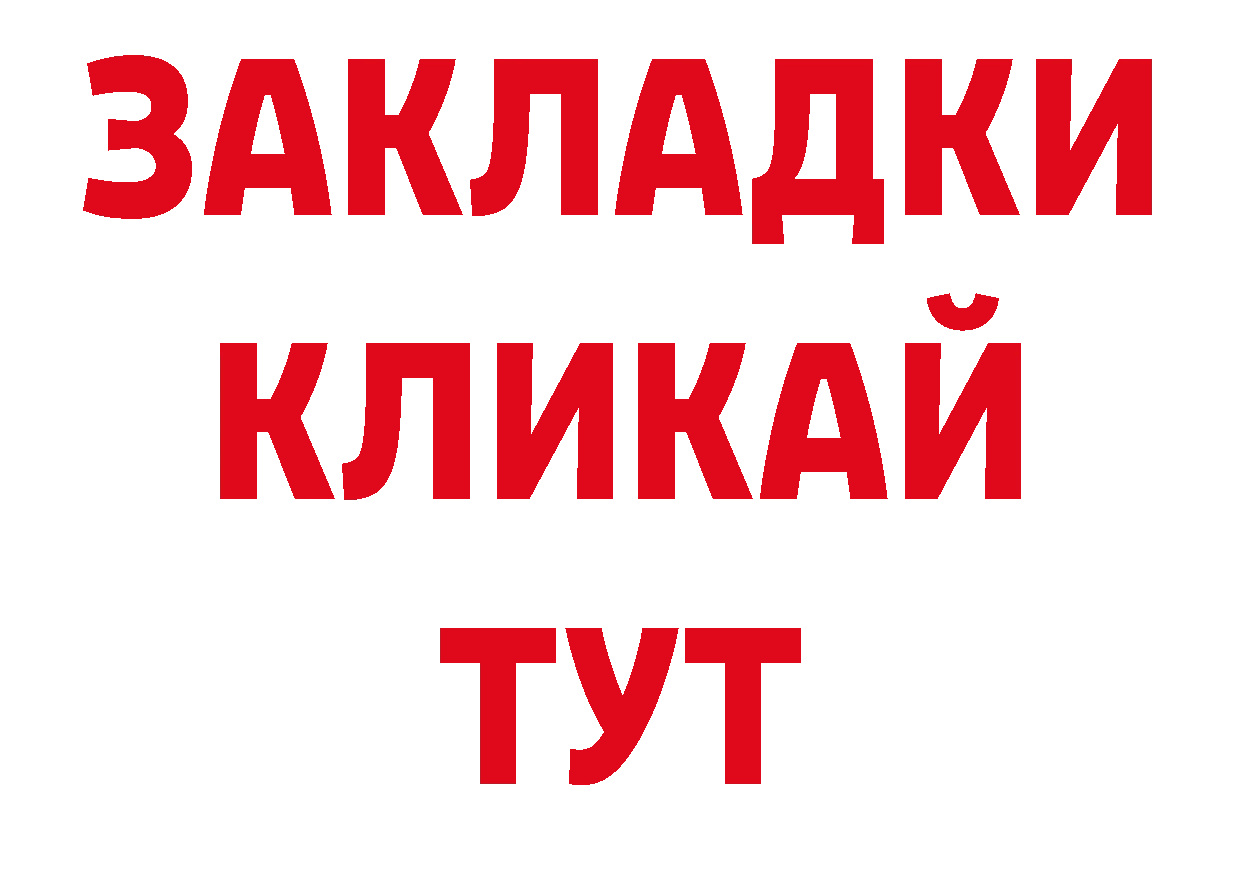 ЗАКЛАДКИ
КЛИКАЙ
ТУТ